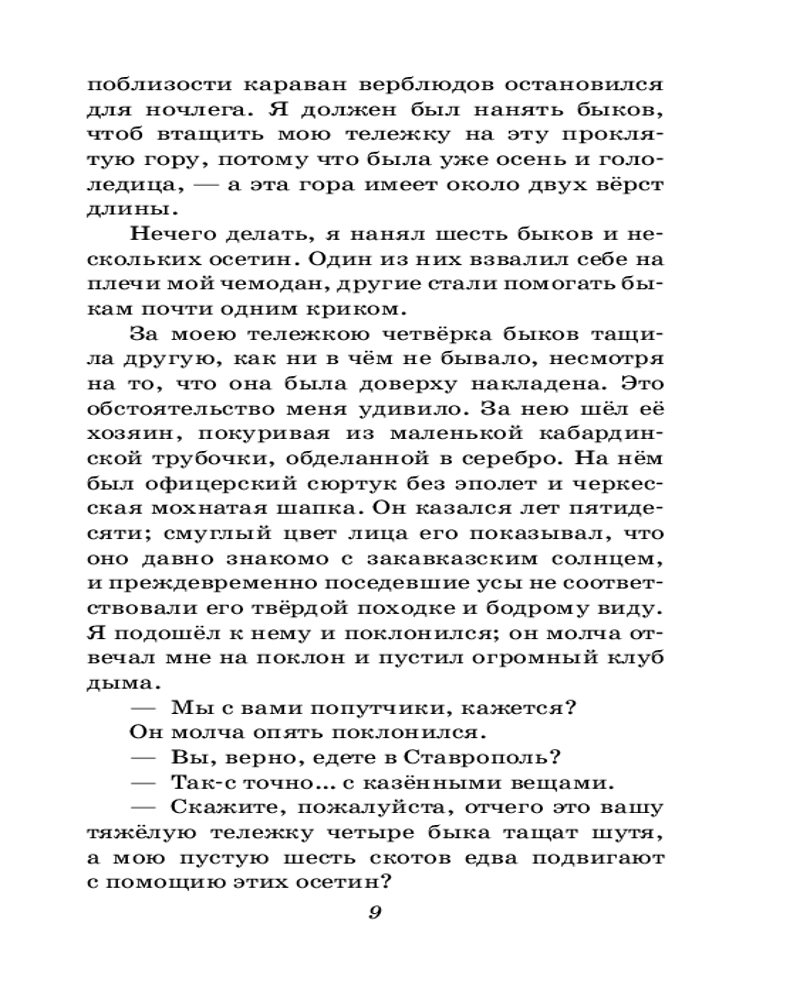 поблизости караван верблюдов остановился для ночлега. Я должен был нанять быков, чтоб втащить мою тележку на эту проклятую гору, потому что была уже осень и гололедица, — а эта гора имеет около двух вёрст длины.

Нечего делать, я нанял шесть быков и нескольких осетин. Один из них взвалил себе на плечи мой чемодан, другие стали помогать быкам почти одним криком.

За моею тележкою четвёрка быков тащила другую, как ни в чём не бывало, несмотря на то, что она была доверху накладена. Это обстоятельство меня удивило. За нею шёл её хозяин, покуривая из маленькой кабардинской трубочки, обделанной в серебро. На нём был офицерский сюртук без эполет и черкесская мохнатая шапка. Он казался лет пятидесяти; смуглый цвет лица его показывал, что оно давно знакомо с закавказским солнцем, и преждевременно поседевшие усы не соответствовали его твёрдой походке и бодрому виду. Я подошёл к нему и поклонился; он молча отвечал мне на поклон и пустил огромный клуб дыма.

— Мы с вами попутчики, кажется?

Он молча опять поклонился.

— Вы, верно, едете в Ставрополь?

— Так-с точно... с казёнными вещами.

— Скажите, пожалуйста, отчего это вашу тяжёлую тележку четыре быка тащат шутя, а мою пустую шесть скотов едва подвигают с помощию этих осетин?

9